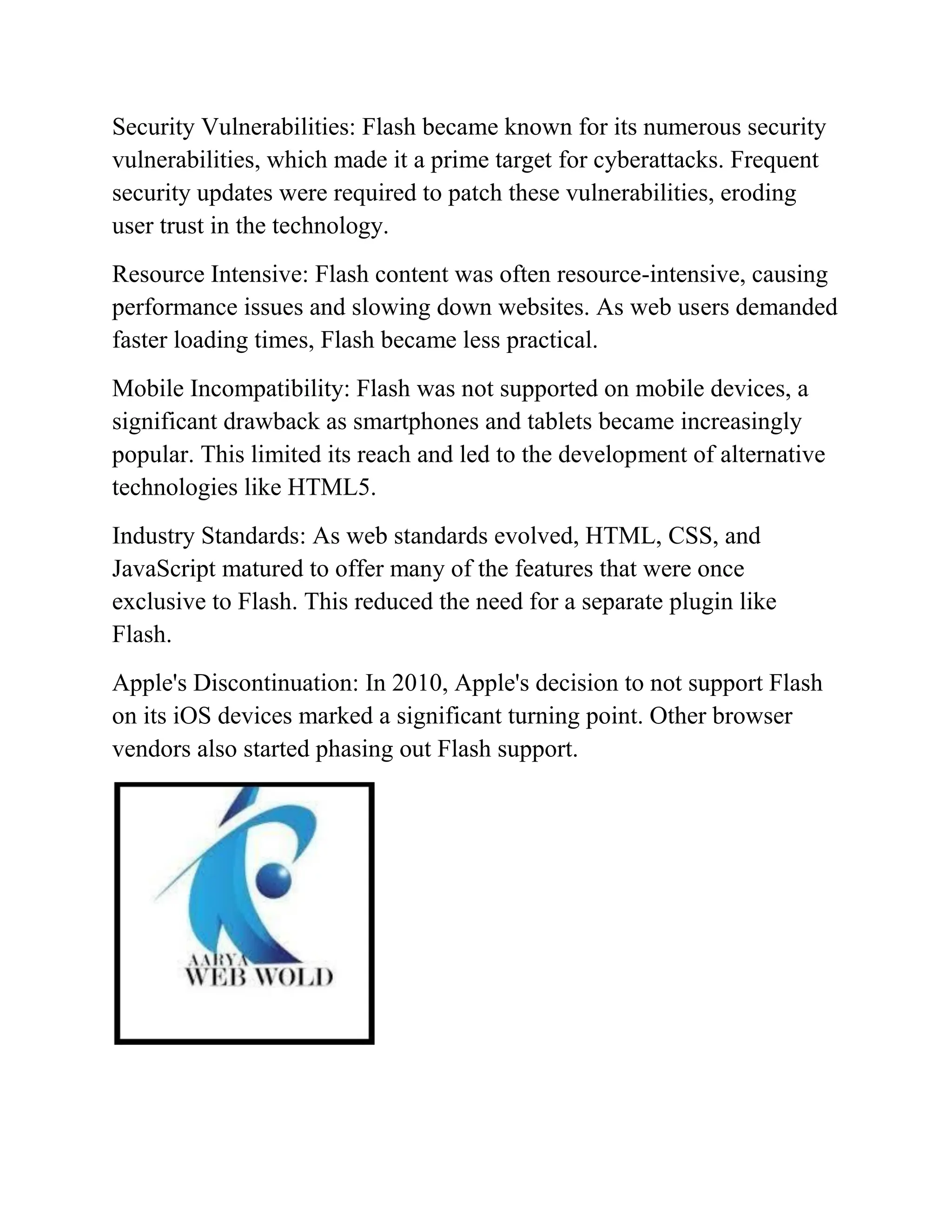 Security Vulnerabilities: Flash became known for its numerous security vulnerabilities, which made it a prime target for cyberattacks. Frequent security updates were required to patch these vulnerabilities, eroding user trust in the technology.

Resource Intensive: Flash content was often resource-intensive, causing performance issues and slowing down websites. As web users demanded faster loading times, Flash became less practical.

Mobile Incompatibility: Flash was not supported on mobile devices, a significant drawback as smartphones and tablets became increasingly popular. This limited its reach and led to the development of alternative technologies like HTML5.

Industry Standards: As web standards evolved, HTML, CSS, and JavaScript matured to offer many of the features that were once exclusive to Flash. This reduced the need for a separate plugin like Flash.

Apple's Discontinuation: In 2010, Apple's decision to not support Flash on its iOS devices marked a significant turning point. Other browser vendors also started phasing out Flash support.

AARYA
WEB WOLD